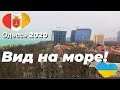 Одесса 2020

Вид на море!